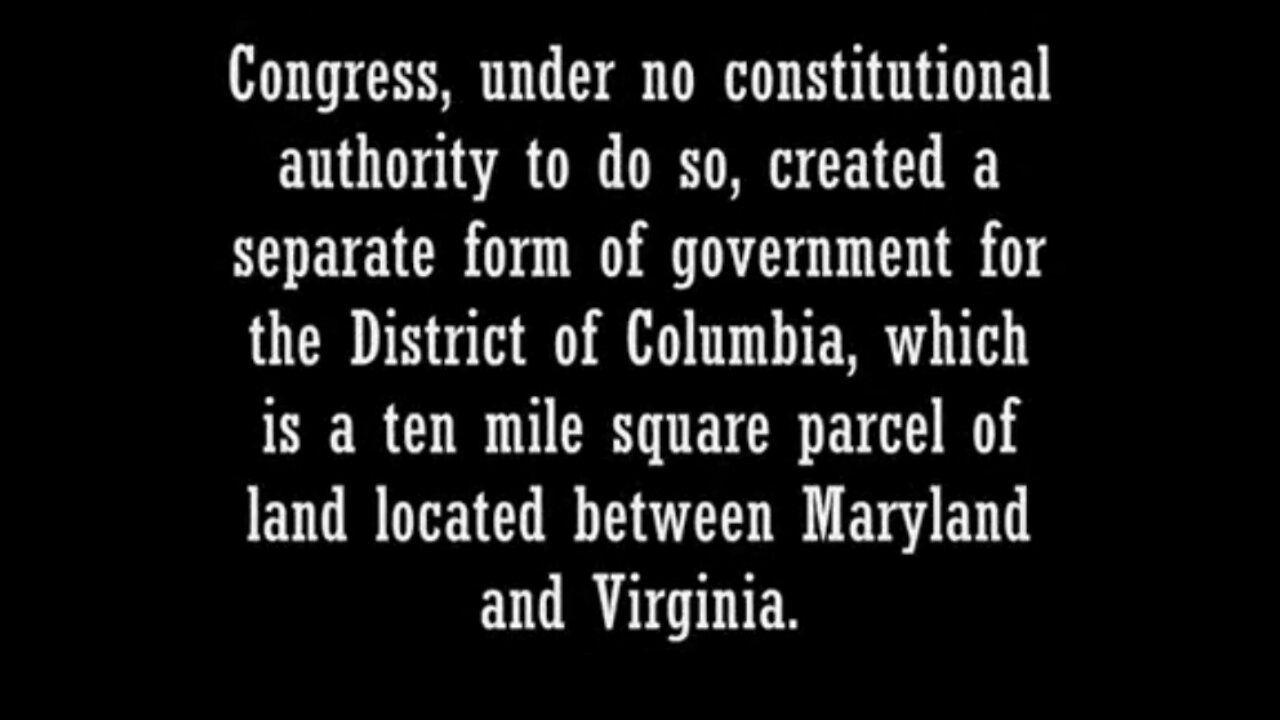 Congress, under no constitutional authority to do so, created a separate form of government for the District of Columbia, which is a ten mile square parcel of land located between Maryland and Virginia.